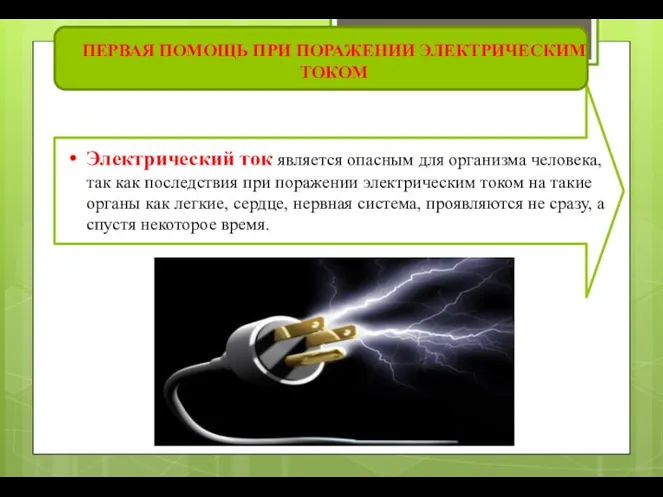 ПЕРВАЯ ПОМОЩЬ ПРИ ПОРАЖЕНИИ ЭЛЕКТРИЧЕСКИМ ТОКОМ

• Электрический ток является опасным для организма человека, так как последствия при поражении электрическим током на такие органы как легкие, сердце, нервная система, проявляются не сразу, а спустя некоторое время.